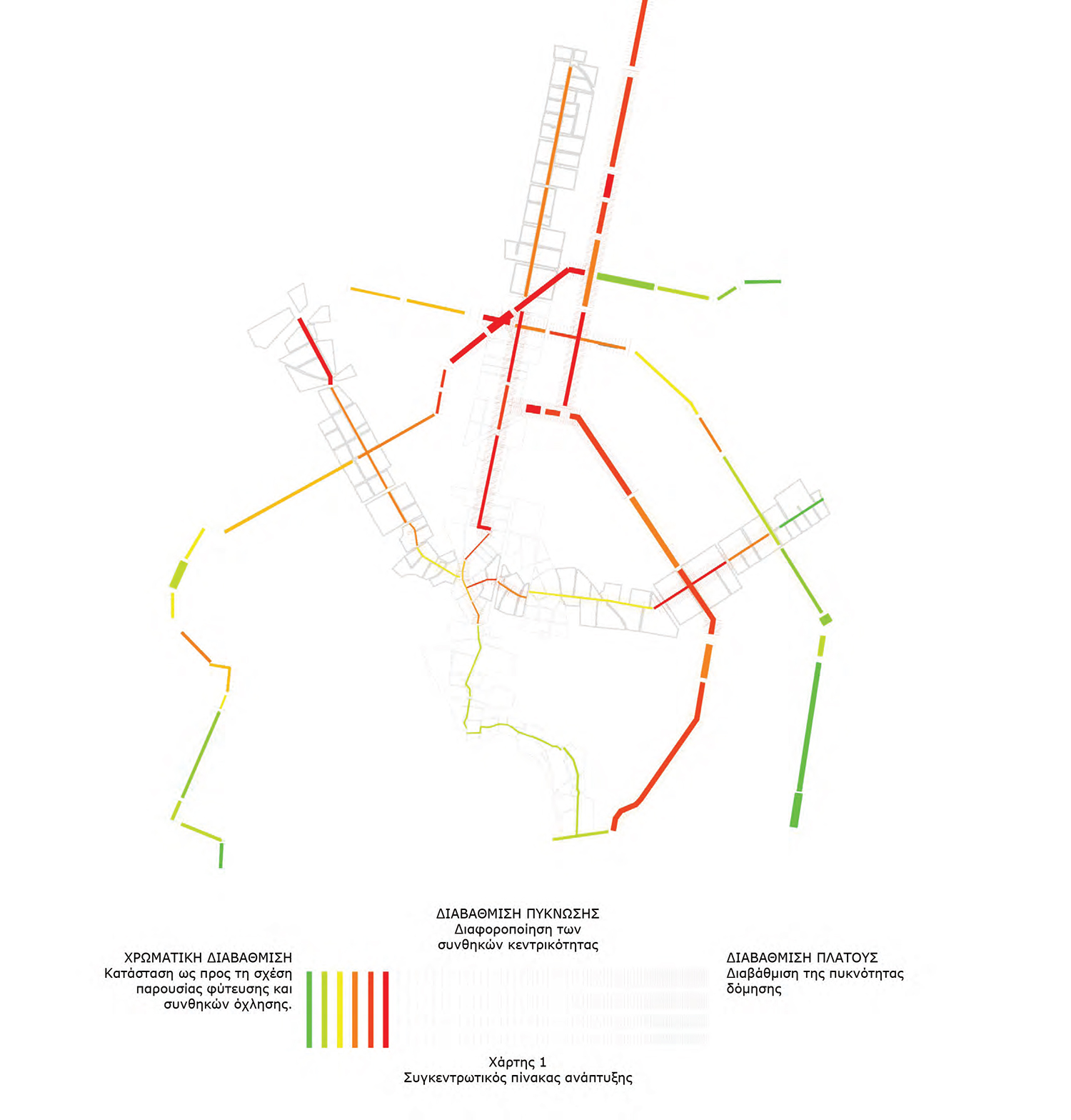 ΔΙΑΒΑΘΜΙΣΗ ΠΥΚΝΩΣΗΣ
Διαφοροποίηση των συνθηκών κεντρικότητας

ΧΡΩΜΑΤΙΚΗ ΔΙΑΒΑΘΜΙΣΗ
Κατάσταση ως προς τη σχέση παρουσίας φύτευσης και συνθηκών όχλησης.

ΔΙΑΒΑΘΜΙΣΗ ΠΛΑΤΟΥΣ
Διαβάθμιση της πυκνότητας δόμησης

Χάρτης 1
Συγκεντρωτικός πίνακας ανάπτυξης